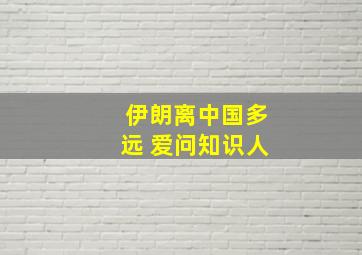 伊朗离中国多远 爱问知识人